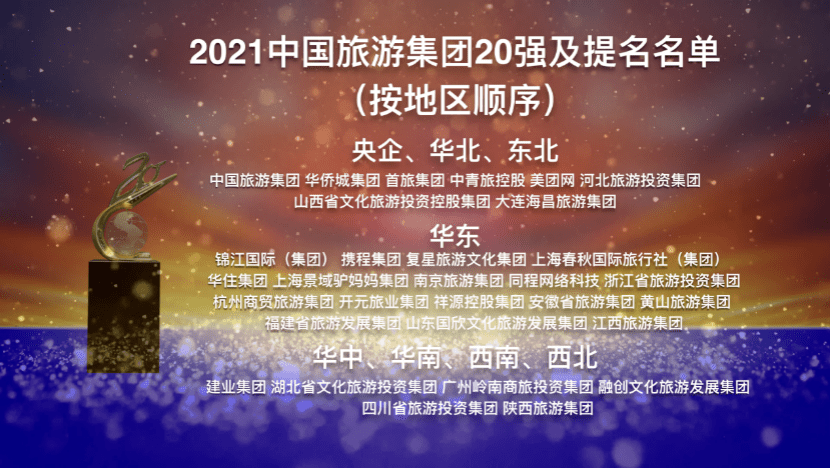 2021中国旅游集团20强及提名名单
（按地区顺序）

央企、华北、东北

中国旅游集团 华侨城集团 首旅集团 中青旅控股 美团网 河北旅游投资集团 山西省文化旅游投资控股集团 大连海昌旅游集团

华东

锦江国际（集团） 携程集团 复星旅游文化集团 上海春秋国际旅行社（集团） 华住集团 上海景域驴妈妈集团 南京旅游集团 同程网络科技 浙江省旅游投资集团 杭州商贸旅游集团 开元旅业集团 祥源控股集团 安徽省旅游集团 黄山旅游集团 福建省旅游发展集团 山东国欣文化旅游发展集团 江西旅游集团

华中、华南、西南、西北

建业集团 湖北省文化旅游投资集团 广州岭南商旅投资集团 融创文化旅游发展集团 四川省旅游投资集团 陕西旅游集团